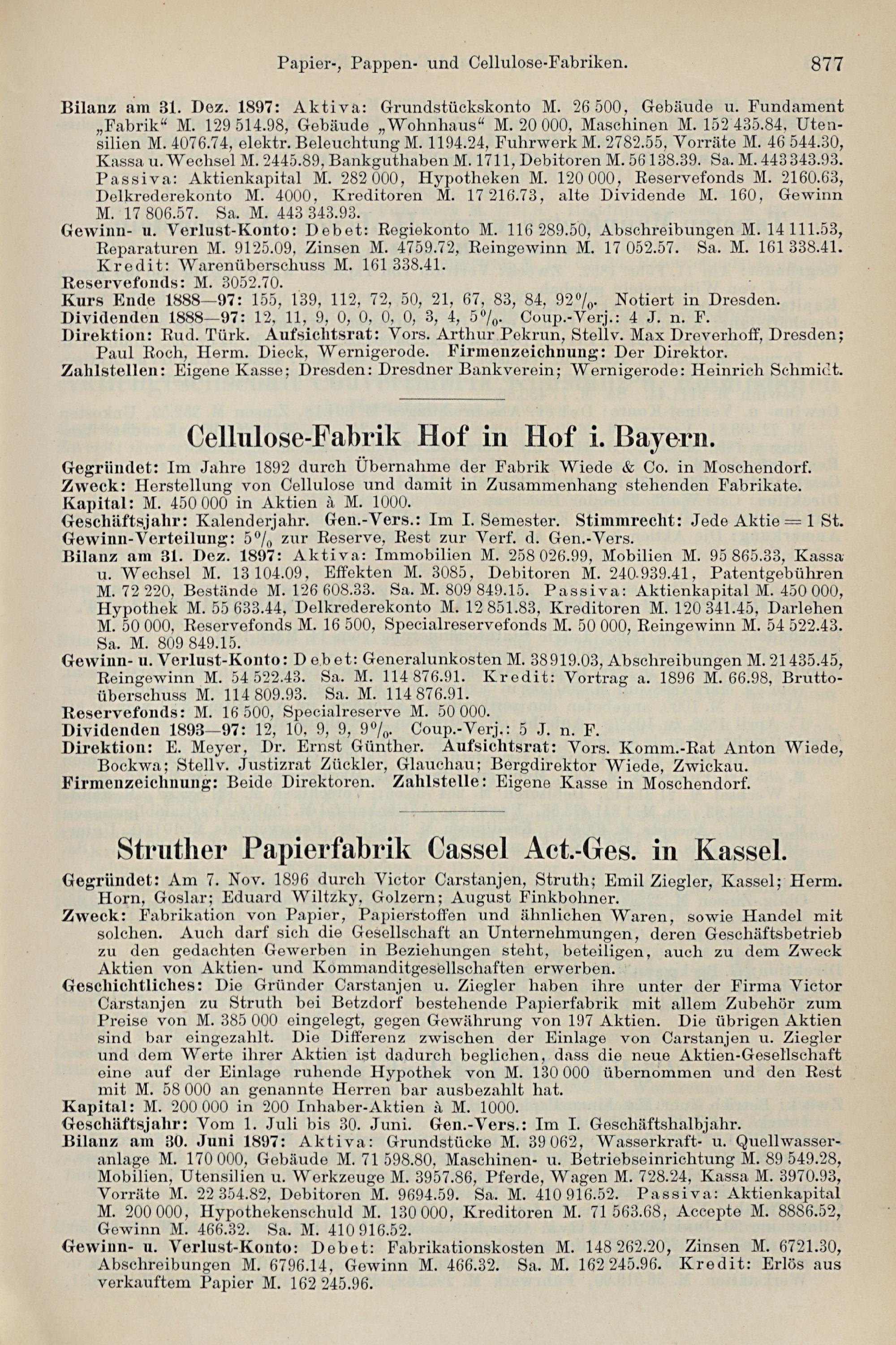 Papier-, Pappen- und Cellulose-Fabriken. 877

Bilanz am 31. Dez. 1897: Aktiva: Grundstückskonto M. 26 500, Gebäude u. Fundament „Fabrik“ M. 129 514.98, Gebäude „Wohnhaus“ M. 20 000, Maschinen M. 152 435.84, Utensilien M. 4076.74, elektr. Beleuchtung M. 1194.24, Fuhrwerk M. 2782.55, Vorräte M. 46 544.30, Kassa u. Wechsel M. 2445.89, Bankguthaben M. 1711, Debitoren M. 56 138.39. Sa. M. 443 343.93. Passiva: Aktienkapital M. 282 000, Hypotheken M. 120 000, Reservefonds M. 2160.63, Delkrederekonto M. 4000, Kreditoren M. 17 216.73, alte Dividende M. 160, Gewinn M. 17 806.57. Sa. M. 443 343.93.
Gewinn- u. Verlust-Konto: Debet: Regiekonto M. 116 289.50, Abschreibungen M. 14 111.53, Reparaturen M. 9125.09, Zinsen M. 4759.72, Reingewinn M. 17 052.57. Sa. M. 161 338.41. Kredit: Warenüberschuss M. 161 338.41.
Reservefonds: M. 3052.70.
Kurs Ende 1888—97: 155, 139, 112, 72, 50, 21, 67, 83, 84, 92%. Notiert in Dresden.
Dividenden 1888—97: 12, 11, 9, 0, 0, 0, 0, 3, 4, 5%. Coup.-Verj.: 4 J. n. F.
Direktion: Rud. Türk. Aufsichtsrat: Vors. Arthur Pekrun, Stellv. Max Dreverhoff, Dresden; Paul Roch, Herm. Dieck, Wernigerode. Firmenzeichnung: Der Direktor.
Zahlstellen: Eigene Kasse; Dresden: Dresdner Bankverein; Wernigerode: Heinrich Schmidt.

Cellulose-Fabrik Hof in Hof i. Bayern.

Gegründet: Im Jahre 1892 durch Übernahme der Fabrik Wiede & Co. in Moschendorf.
Zweck: Herstellung von Cellulose und damit in Zusammenhang stehenden Fabrikate.
Kapital: M. 450 000 in Aktien à M. 1000.
Geschäftsjahr: Kalenderjahr. Gen.-Vers.: Im I. Semester. Stimmrecht: Jede Aktie = 1 St.
Gewinn-Verteilung: 5% zur Reserve, Rest zur Verf. d. Gen.-Vers.
Bilanz am 31. Dez. 1897: Aktiva: Immobilien M. 258 026.99, Mobilien M. 95 865.33, Kassa u. Wechsel M. 13 104.09, Effekten M. 3085, Debitoren M. 240 939.41, Patentgebühren M. 72 220, Bestände M. 126 608.33. Sa. M. 809 849.15. Passiva: Aktienkapital M. 450 000, Hypothek M. 55 633.44, Delkrederekonto M. 12 851.83, Kreditoren M. 120 341.45, Darlehen M. 50 000, Reservefonds M. 16 500, Specialreservefonds M. 50 000, Reingewinn M. 54 522.43. Sa. M. 809 849.15.
Gewinn- u. Verlust-Konto: Debet: Generalunkosten M. 38 919.03, Abschreibungen M. 21 435.45, Reingewinn M. 54 522.43. Sa. M. 114 876.91. Kredit: Vortrag a. 1896 M. 66.98, Bruttoüberschuss M. 114 809.93. Sa. M. 114 876.91.
Reservefonds: M. 16 500, Specialreserve M. 50 000.
Dividenden 1893—97: 12, 10, 9, 9, 9%. Coup.-Verj.: 5 J. n. F.
Direktion: E. Meyer, Dr. Ernst Günther. Aufsichtsrat: Vors. Komm.-Rat Anton Wiede, Bockwa; Stellv. Justizrat Zückler, Glauchau; Bergdirektor Wiede, Zwickau.
Firmenzeichnung: Beide Direktoren. Zahlstelle: Eigene Kasse in Moschendorf.

Struther Papierfabrik Cassel Act.-Ges. in Kassel.

Gegründet: Am 7. Nov. 1896 durch Victor Carstanjen, Struth; Emil Ziegler, Kassel; Herm. Horn, Goslar; Eduard Wiltzky, Golzern; August Finkbohner.
Zweck: Fabrikation von Papier, Papierstoffen und ähnlichen Waren, sowie Handel mit solchen. Auch darf sich die Gesellschaft an Unternehmungen, deren Geschäftsbetrieb zu den gedachten Gewerben in Beziehungen steht, beteiligen, auch zu dem Zweck Aktien von Aktien- und Kommanditgesellschaften erwerben.
Geschichtliches: Die Gründer Carstanjen u. Ziegler haben ihre unter der Firma Victor Carstanjen zu Struth bei Betzdorf bestehende Papierfabrik mit allem Zubehör zum Preise von M. 385 000 eingelegt, gegen Gewährung von 197 Aktien. Die übrigen Aktien sind bar eingezahlt. Die Differenz zwischen der Einlage von Carstanjen u. Ziegler und dem Werte ihrer Aktien ist dadurch beglichen, dass die neue Aktien-Gesellschaft eine auf der Einlage ruhende Hypothek von M. 130 000 übernommen und den Rest mit M. 58 000 an genannte Herren bar ausbezahlt hat.
Kapital: M. 200 000 in 200 Inhaber-Aktien à M. 1000.
Geschäftsjahr: Vom 1. Juli bis 30. Juni. Gen.-Vers.: Im I. Geschäftshalbjahr.
Bilanz am 30. Juni 1897: Aktiva: Grundstücke M. 39 062, Wasserkraft- u. Quellwasseranlage M. 170 000, Gebäude M. 71 598.80, Maschinen- u. Betriebseinrichtung M. 89 549.28, Mobilien, Utensilien u. Werkzeuge M. 3957.86, Pferde, Wagen M. 728.24, Kassa M. 3970.93, Vorräte M. 22 354.82, Debitoren M. 9694.59. Sa. M. 410 916.52. Passiva: Aktienkapital M. 200 000, Hypothekenschuld M. 130 000, Kreditoren M. 71 563.68, Accepte M. 8886.52, Gewinn M. 466.32. Sa. M. 410 916.52.
Gewinn- u. Verlust-Konto: Debet: Fabrikationskosten M. 148 262.20, Zinsen M. 6721.30, Abschreibungen M. 6796.14, Gewinn M. 466.32. Sa. M. 162 245.96. Kredit: Erlös aus verkauftem Papier M. 162 245.96.